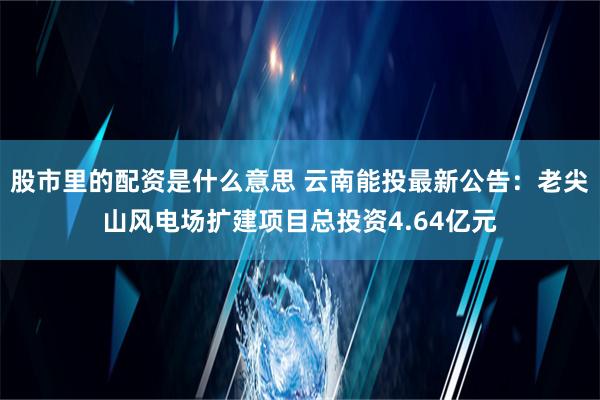 股市里的配资是什么意思 云南能投最新公告：老尖山风电场扩建项目总投资4.64亿元